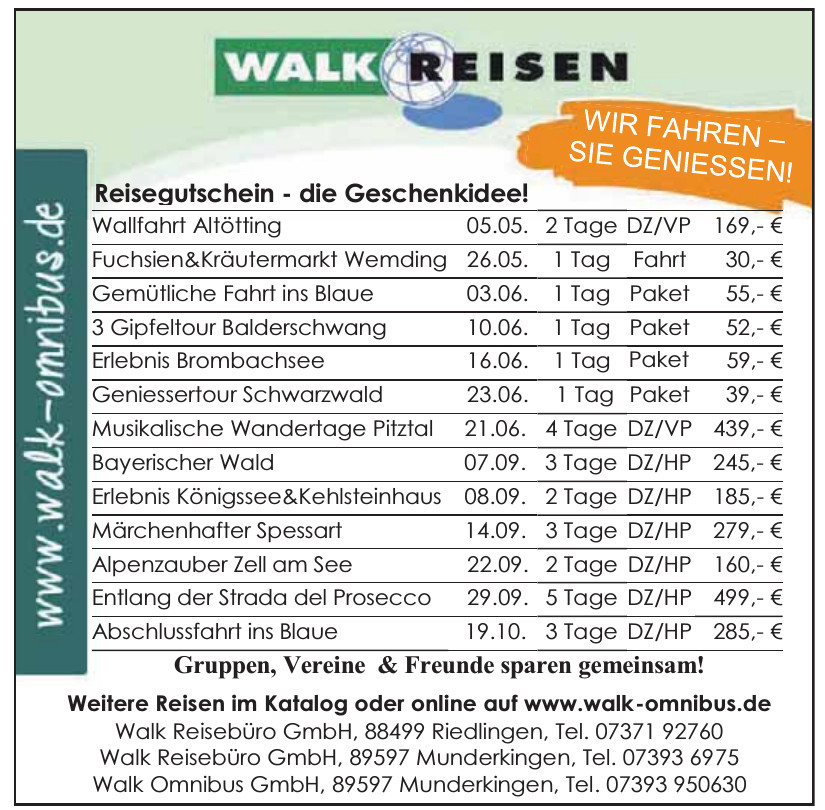 WALK REISEN

WIR FAHREN –
SIE GENIESSEN!

www.walk-omnibus.de

Reisegutschein - die Geschenkidee!

| Wallfahrt Altötting | 05.05. | 2 Tage | DZ/VP | 169,- € |
|---|---|---|---|---|
| Fuchsien&Kräutermarkt Wemding | 26.05. | 1 Tag | Fahrt | 30,- € |
| Gemütliche Fahrt ins Blaue | 03.06. | 1 Tag | Paket | 55,- € |
| 3 Gipfeltour Balderschwang | 10.06. | 1 Tag | Paket | 52,- € |
| Erlebnis Brombachsee | 16.06. | 1 Tag | Paket | 59,- € |
| Geniessertour Schwarzwald | 23.06. | 1 Tag | Paket | 39,- € |
| Musikalische Wandertage Pitztal | 21.06. | 4 Tage | DZ/VP | 439,- € |
| Bayerischer Wald | 07.09. | 3 Tage | DZ/HP | 245,- € |
| Erlebnis Königssee&Kehlsteinhaus | 08.09. | 2 Tage | DZ/HP | 185,- € |
| Märchenhafter Spessart | 14.09. | 3 Tage | DZ/HP | 279,- € |
| Alpenzauber Zell am See | 22.09. | 2 Tage | DZ/HP | 160,- € |
| Entlang der Strada del Prosecco | 29.09. | 5 Tage | DZ/HP | 499,- € |
| Abschlussfahrt ins Blaue | 19.10. | 3 Tage | DZ/HP | 285,- € |

Gruppen, Vereine & Freunde sparen gemeinsam!

Weitere Reisen im Katalog oder online auf www.walk-omnibus.de
Walk Reisebüro GmbH, 88499 Riedlingen, Tel. 07371 92760
Walk Reisebüro GmbH, 89597 Munderkingen, Tel. 07393 6975
Walk Omnibus GmbH, 89597 Munderkingen, Tel. 07393 950630